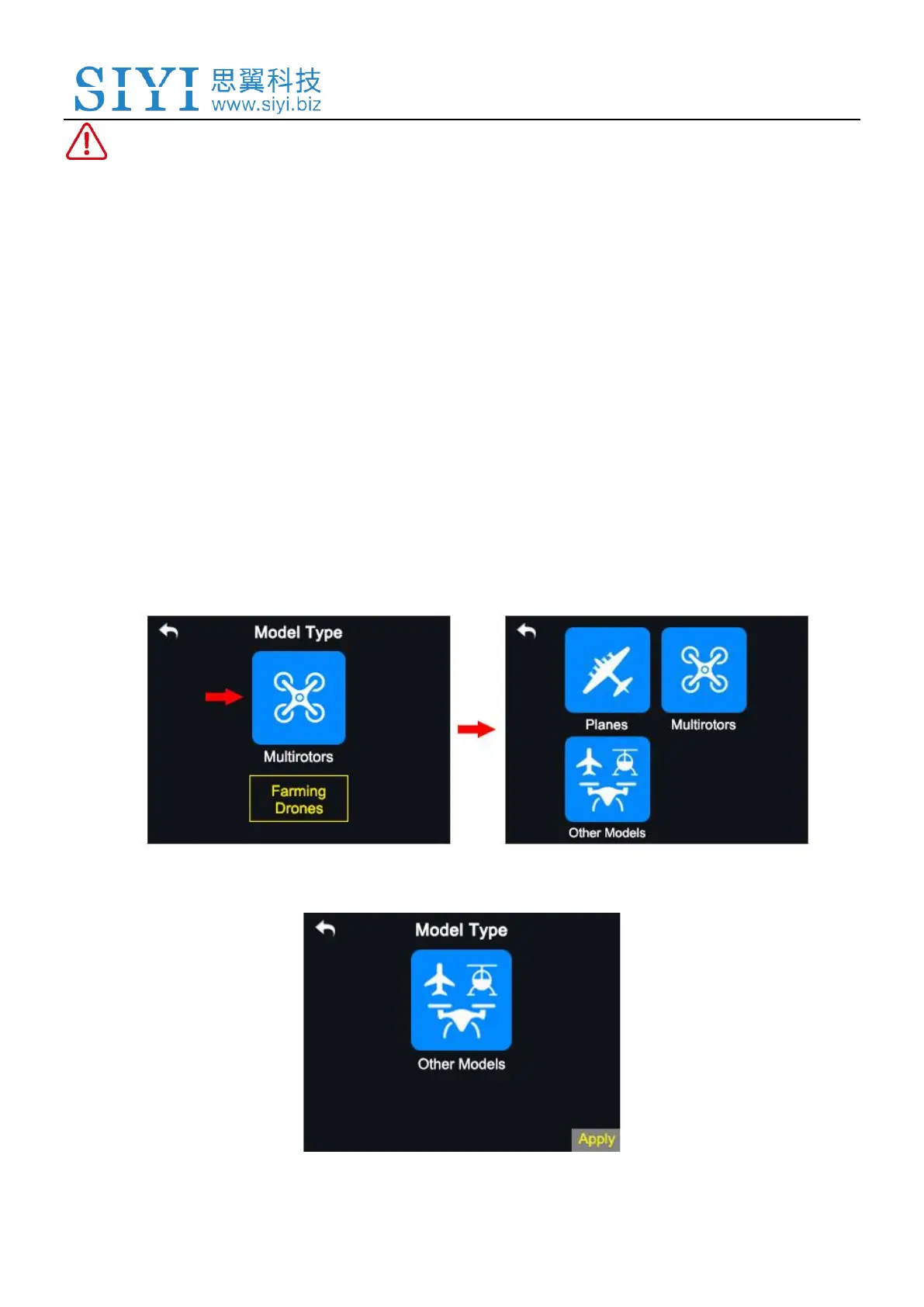 SIYI 思翼科技
www.siyi.biz

Model Type

Multirotors

Farming Drones

Planes

Multirotors

Other Models

Model Type

Other Models

Apply